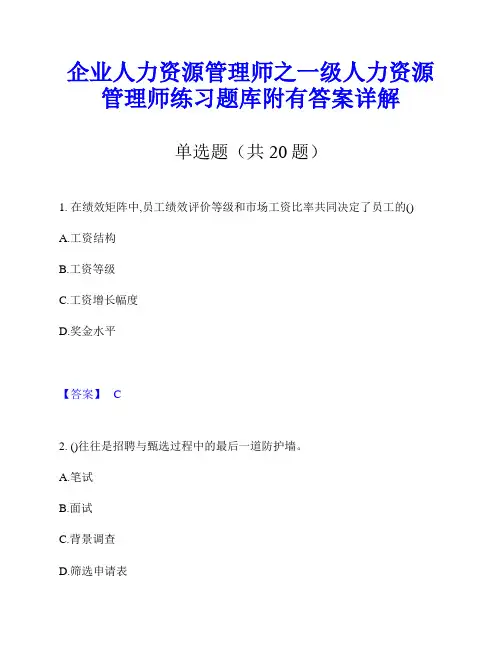 企业人力资源管理师之一级人力资源管理师练习题库附有答案详解

单选题（共 20 题）

1. 在绩效矩阵中,员工绩效评价等级和市场工资比率共同决定了员工的()

A.工资结构

B.工资等级

C.工资增长幅度

D.奖金水平

【答案】 C

2. ()往往是招聘与甄选过程中的最后一道防护墙。

A.笔试

B.面试

C.背景调查

D.筛选申请表